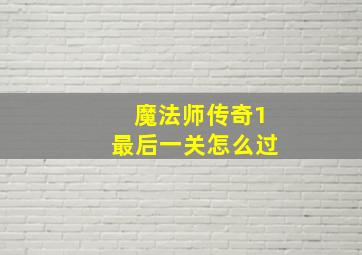 魔法师传奇1
最后一关怎么过